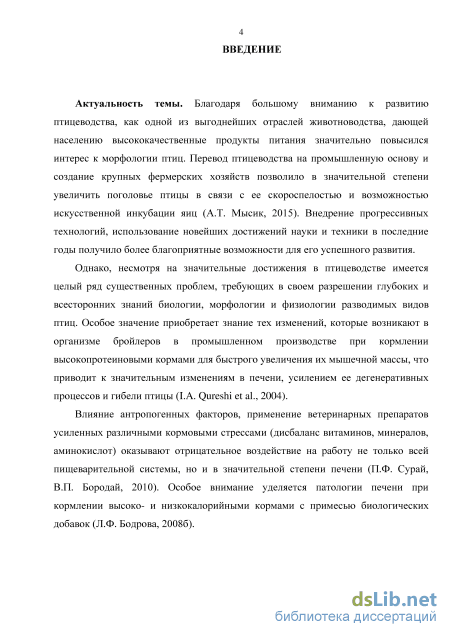 4

ВВЕДЕНИЕ

Актуальность темы. Благодаря большому вниманию к развитию птицеводства, как одной из выгоднейших отраслей животноводства, дающей населению высококачественные продукты питания значительно повысился интерес к морфологии птиц. Перевод птицеводства на промышленную основу и создание крупных фермерских хозяйств позволило в значительной степени увеличить поголовье птицы в связи с ее скороспелостью и возможностью искусственной инкубации яиц (А.Т. Мысик, 2015). Внедрение прогрессивных технологий, использование новейших достижений науки и техники в последние годы получило более благоприятные возможности для его успешного развития.

Однако, несмотря на значительные достижения в птицеводстве имеется целый ряд существенных проблем, требующих в своем разрешении глубоких и всесторонних знаний биологии, морфологии и физиологии разводимых видов птиц. Особое значение приобретает знание тех изменений, которые возникают в организме бройлеров в промышленном производстве при кормлении высокопротеиновыми кормами для быстрого увеличения их мышечной массы, что приводит к значительным изменениям в печени, усилением ее дегенеративных процессов и гибели птицы (I.A. Qureshi et al., 2004).

Влияние антропогенных факторов, применение ветеринарных препаратов усиленных различными кормовыми стрессами (дисбаланс витаминов, минералов, аминокислот) оказывают отрицательное воздействие на работу не только всей пищеварительной системы, но и в значительной степени печени (П.Ф. Сурай, В.П. Бородай, 2010). Особое внимание уделяется патологии печени при кормлении высоко- и низкокалорийными кормами с примесью биологических добавок (Л.Ф. Бодрова, 2008б).

dsLib.net
библиотека диссертаций